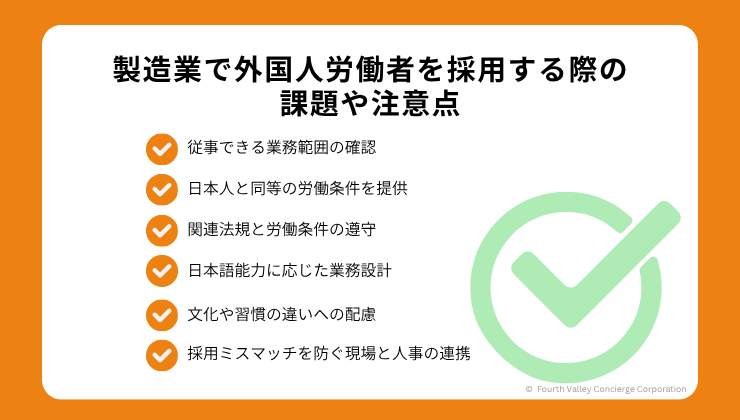 製造業で外国人労働者を採用する際の課題や注意点

従事できる業務範囲の確認

日本人と同等の労働条件を提供

関連法規と労働条件の遵守

日本語能力に応じた業務設計

文化や習慣の違いへの配慮

採用ミスマッチを防ぐ現場と人事の連携

© Fourth Valley Concierge Corporation